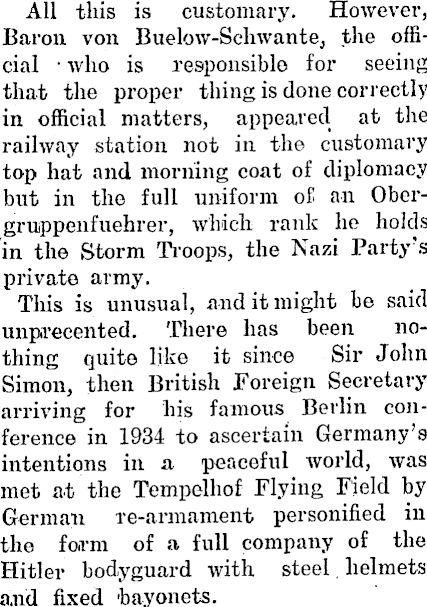 All this is customary. However, Baron von Buelow-Schwante, the official who is responsible for seeing that the proper thing is done correctly in official matters, appeared at the railway station not in the customary top hat and morning coat of diplomacy but in the full uniform of an Obergruppenfuehrer, which rank he holds in the Storm Troops, the Nazi Party's private army.

This is unusual, and it might be said unprecented. There has been nothing quite like it since Sir John Simon, then British Foreign Secretary arriving for his famous Berlin conference in 1934 to ascertain Germany's intentions in a peaceful world, was met at the Tempelhof Flying Field by German re-armament personified in the form of a full company of the Hitler bodyguard with steel helmets and fixed bayonets.